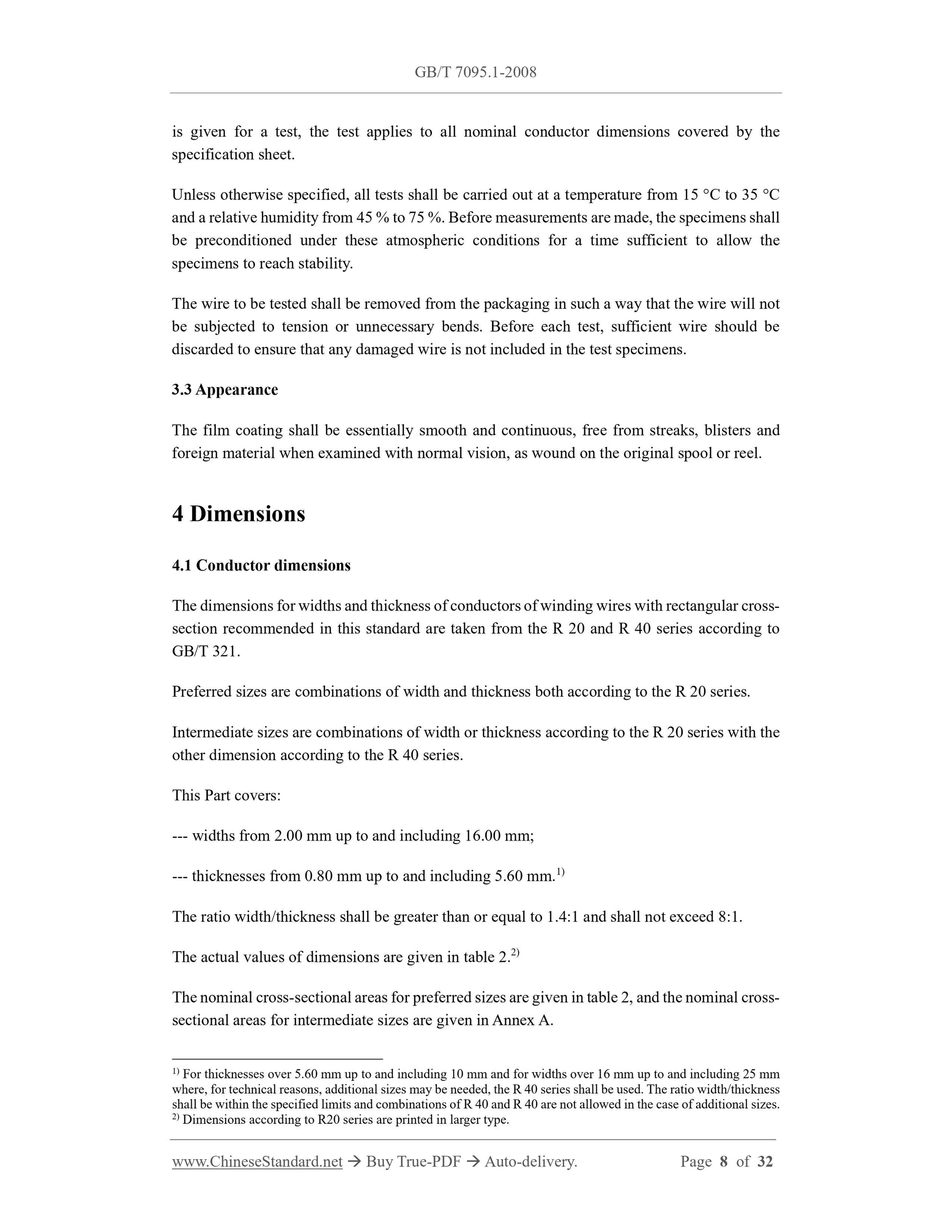 GB/T 7095.1-2008

is given for a test, the test applies to all nominal conductor dimensions covered by the specification sheet.

Unless otherwise specified, all tests shall be carried out at a temperature from 15 °C to 35 °C and a relative humidity from 45 % to 75 %. Before measurements are made, the specimens shall be preconditioned under these atmospheric conditions for a time sufficient to allow the specimens to reach stability.

The wire to be tested shall be removed from the packaging in such a way that the wire will not be subjected to tension or unnecessary bends. Before each test, sufficient wire should be discarded to ensure that any damaged wire is not included in the test specimens.

3.3 Appearance

The film coating shall be essentially smooth and continuous, free from streaks, blisters and foreign material when examined with normal vision, as wound on the original spool or reel.

4 Dimensions

4.1 Conductor dimensions

The dimensions for widths and thickness of conductors of winding wires with rectangular cross-section recommended in this standard are taken from the R 20 and R 40 series according to GB/T 321.

Preferred sizes are combinations of width and thickness both according to the R 20 series.

Intermediate sizes are combinations of width or thickness according to the R 20 series with the other dimension according to the R 40 series.

This Part covers:

--- widths from 2.00 mm up to and including 16.00 mm;

--- thicknesses from 0.80 mm up to and including 5.60 mm.$^{1)}$

The ratio width/thickness shall be greater than or equal to 1.4:1 and shall not exceed 8:1.

The actual values of dimensions are given in table 2.$^{2)}$

The nominal cross-sectional areas for preferred sizes are given in table 2, and the nominal cross-sectional areas for intermediate sizes are given in Annex A.

$^{1)}$ For thicknesses over 5.60 mm up to and including 10 mm and for widths over 16 mm up to and including 25 mm where, for technical reasons, additional sizes may be needed, the R 40 series shall be used. The ratio width/thickness shall be within the specified limits and combinations of R 40 and R 40 are not allowed in the case of additional sizes.
$^{2)}$ Dimensions according to R20 series are printed in larger type.

www.ChineseStandard.net → Buy True-PDF → Auto-delivery. Page 8 of 32